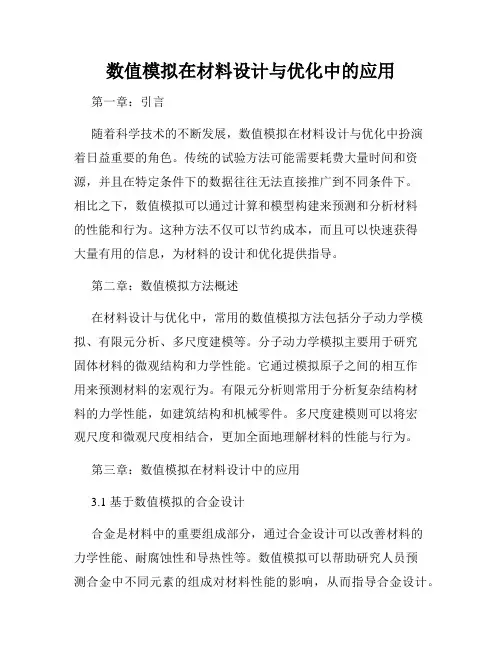 数值模拟在材料设计与优化中的应用

第一章：引言

随着科学技术的不断发展，数值模拟在材料设计与优化中扮演着日益重要的角色。传统的试验方法可能需要耗费大量时间和资源，并且在特定条件下的数据往往无法直接推广到不同条件下。相比之下，数值模拟可以通过计算和模型构建来预测和分析材料的性能和行为。这种方法不仅可以节约成本，而且可以快速获得大量有用的信息，为材料的设计和优化提供指导。

第二章：数值模拟方法概述

在材料设计与优化中，常用的数值模拟方法包括分子动力学模拟、有限元分析、多尺度建模等。分子动力学模拟主要用于研究固体材料的微观结构和力学性能。它通过模拟原子之间的相互作用来预测材料的宏观行为。有限元分析则常用于分析复杂结构材料的力学性能，如建筑结构和机械零件。多尺度建模则可以将宏观尺度和微观尺度相结合，更加全面地理解材料的性能与行为。

第三章：数值模拟在材料设计中的应用

3.1 基于数值模拟的合金设计

合金是材料中的重要组成部分，通过合金设计可以改善材料的力学性能、耐腐蚀性和导热性等。数值模拟可以帮助研究人员预测合金中不同元素的组成对材料性能的影响，从而指导合金设计。